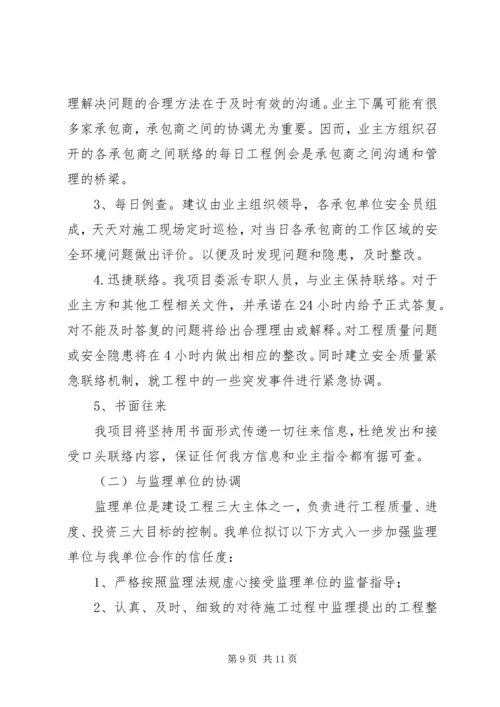 理解决问题的合理方法在于及时有效的沟通。业主下属可能有很多家承包商，承包商之间的协调尤为重要。因而，业主方组织召开的各承包商之间联络的每日工程例会是承包商之间沟通和管理的桥梁。

3、每日例查。建议由业主组织领导，各承包单位安全员组成，天天对施工现场定时巡检，对当日各承包商的工作区域的安全环境问题做出评价。以便及时发现问题和隐患，及时整改。

4.迅捷联络。我项目委派专职人员，与业主保持联络。对于业主方和其他工程相关文件，并承诺在24小时内给予正式答复。对不能及时答复的问题将给出合理理由或解释。对工程质量问题或安全隐患将在4小时内做出相应的整改。同时建立安全质量紧急联络机制，就工程中的一些突发事件进行紧急协调。

5、书面往来

我项目将坚持用书面形式传递一切往来信息，杜绝发出和接受口头联络内容，保证任何我方信息和业主指令都有据可查。

（二）与监理单位的协调

监理单位是建设工程三大主体之一，负责进行工程质量、进度、投资三大目标的控制。我单位拟订以下方式入一步加强监理单位与我单位合作的信任度：

1、严格按照监理法规虚心接受监理单位的监督指导；

2、认真、及时、细致的对待施工过程中监理提出的工程整

第9页 共11页